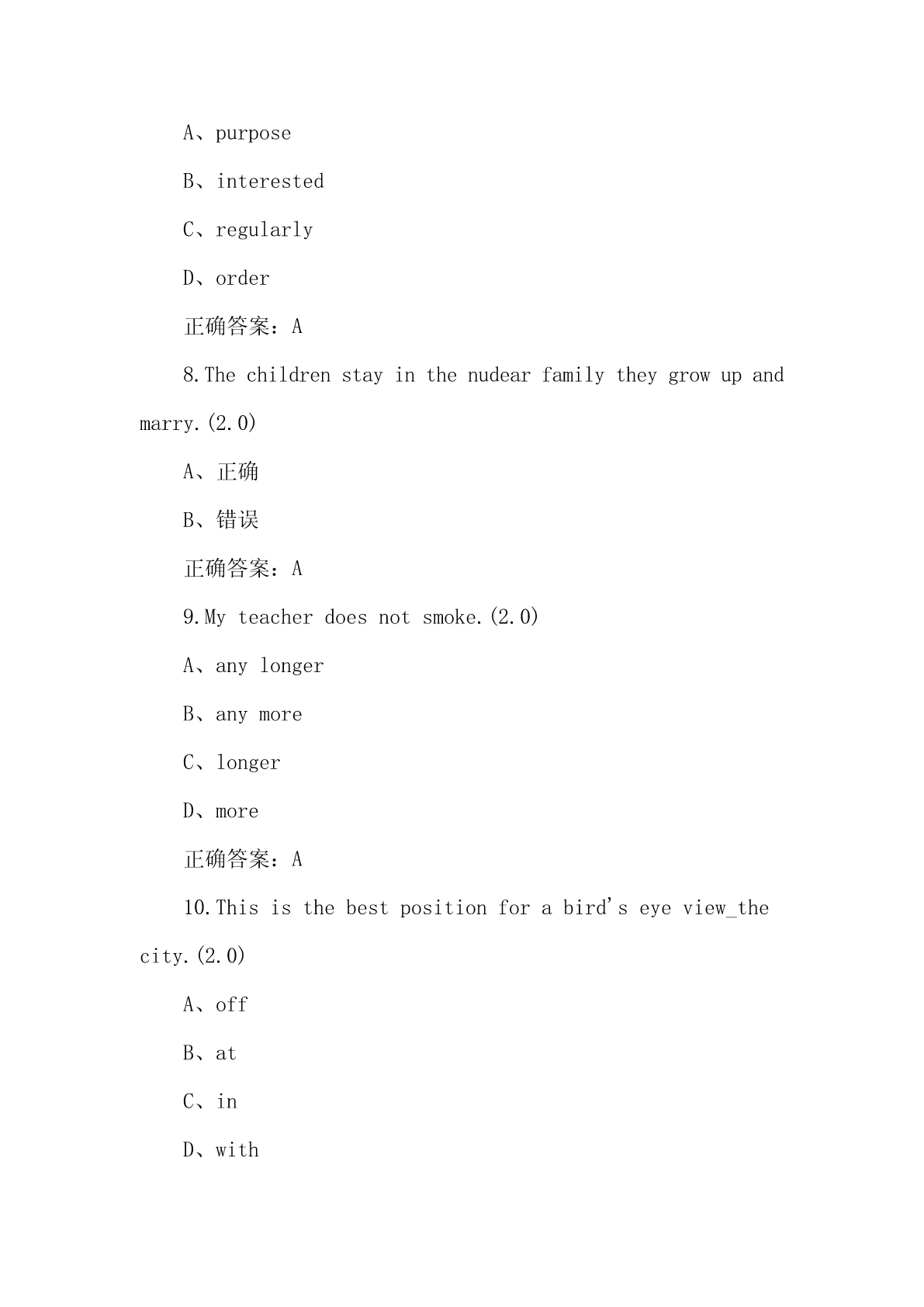 A、purpose

B、interested

C、regularly

D、order

正确答案：A

8.The children stay in the nudear family they grow up and marry.(2.0)

A、正确

B、错误

正确答案：A

9.My teacher does not smoke.(2.0)

A、any longer

B、any more

C、longer

D、more

正确答案：A

10.This is the best position for a bird's eye view_the city.(2.0)

A、off

B、at

C、in

D、with